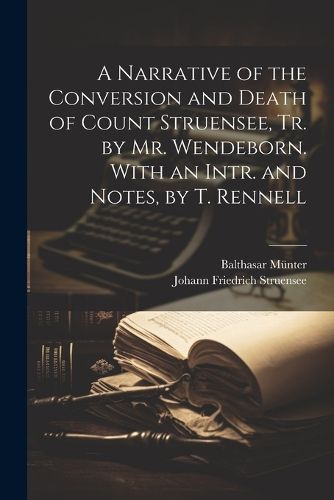 A Narrative of the Conversion and Death of Count Struensee, Tr. by Mr. Wendeborn. With an Intr. and Notes, by T. Rennell

Balthasar Münter
Johann Friedrich Struensee